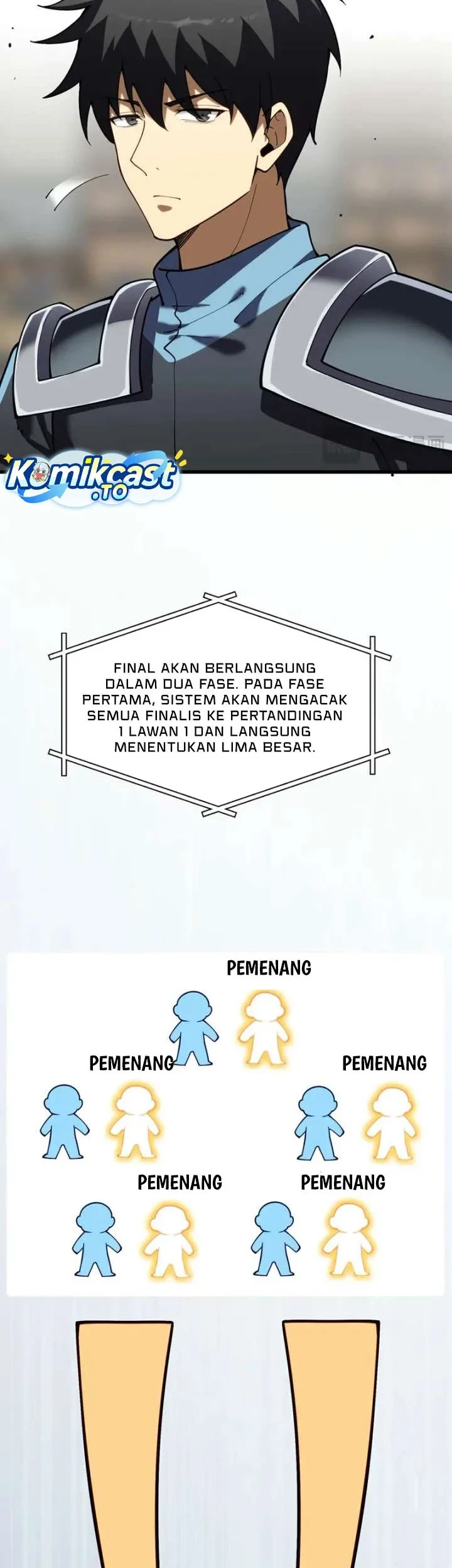 Komikcast .TO

FINAL AKAN BERLANGSUNG DALAM DUA FASE. PADA FASE PERTAMA, SISTEM AKAN MENGACAK SEMUA FINALIS KE PERTANDINGAN 1 LAWAN 1 DAN LANGSUNG MENENTUKAN LIMA BESAR.

PEMENANG

PEMENANG

PEMENANG

PEMENANG

PEMENANG